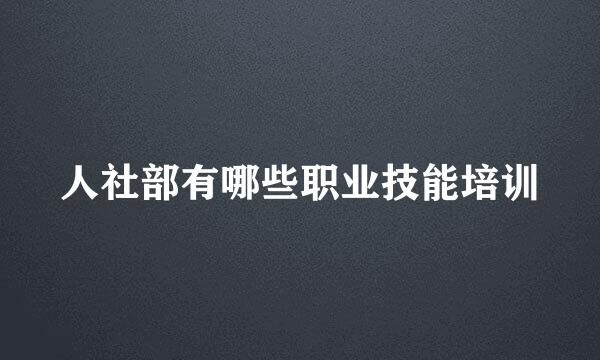 人社部有哪些职业技能培训